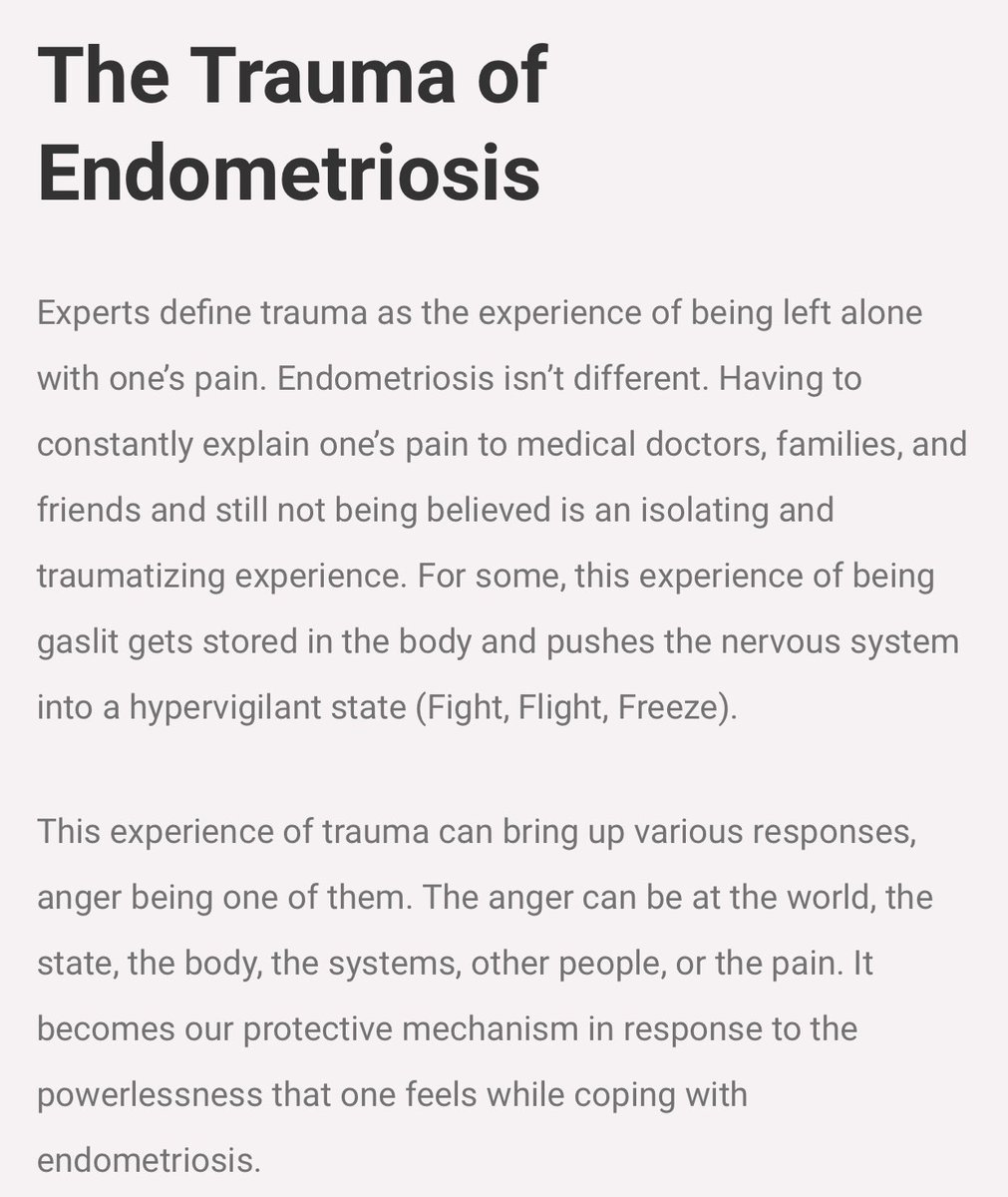 The Trauma of Endometriosis

Experts define trauma as the experience of being left alone with one's pain. Endometriosis isn't different. Having to constantly explain one's pain to medical doctors, families, and friends and still not being believed is an isolating and traumatizing experience. For some, this experience of being gaslit gets stored in the body and pushes the nervous system into a hypervigilant state (Fight, Flight, Freeze).

This experience of trauma can bring up various responses, anger being one of them. The anger can be at the world, the state, the body, the systems, other people, or the pain. It becomes our protective mechanism in response to the powerlessness that one feels while coping with endometriosis.